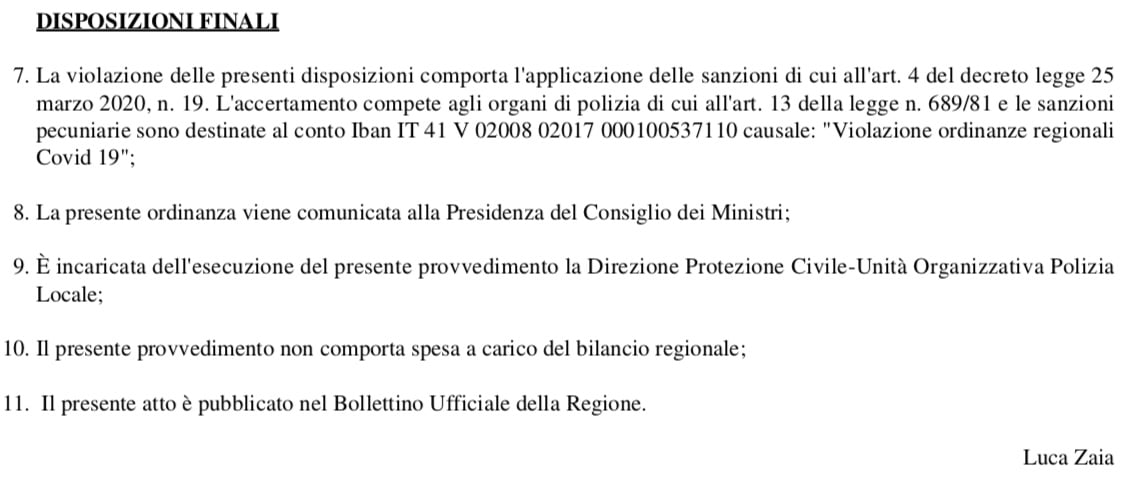 DISPOSIZIONI FINALI

7. La violazione delle presenti disposizioni comporta l'applicazione delle sanzioni di cui all'art. 4 del decreto legge 25 marzo 2020, n. 19. L'accertamento compete agli organi di polizia di cui all'art. 13 della legge n. 689/81 e le sanzioni pecuniarie sono destinate al conto Iban IT 41 V 02008 02017 000100537110 causale: "Violazione ordinanze regionali Covid 19";

8. La presente ordinanza viene comunicata alla Presidenza del Consiglio dei Ministri;

9. È incaricata dell'esecuzione del presente provvedimento la Direzione Protezione Civile-Unità Organizzativa Polizia Locale;

10. Il presente provvedimento non comporta spesa a carico del bilancio regionale;

11. Il presente atto è pubblicato nel Bollettino Ufficiale della Regione.

Luca Zaia